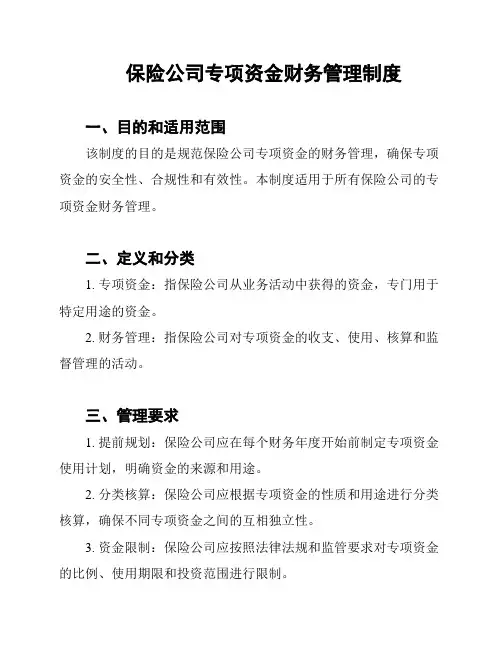 保险公司专项资金财务管理制度

一、目的和适用范围

该制度的目的是规范保险公司专项资金的财务管理，确保专项资金的安全性、合规性和有效性。本制度适用于所有保险公司的专项资金财务管理。

二、定义和分类

1. 专项资金：指保险公司从业务活动中获得的资金，专门用于特定用途的资金。

2. 财务管理：指保险公司对专项资金的收支、使用、核算和监督管理的活动。

三、管理要求

1. 提前规划：保险公司应在每个财务年度开始前制定专项资金使用计划，明确资金的来源和用途。

2. 分类核算：保险公司应根据专项资金的性质和用途进行分类核算，确保不同专项资金之间的互相独立性。

3. 资金限制：保险公司应按照法律法规和监管要求对专项资金的比例、使用期限和投资范围进行限制。